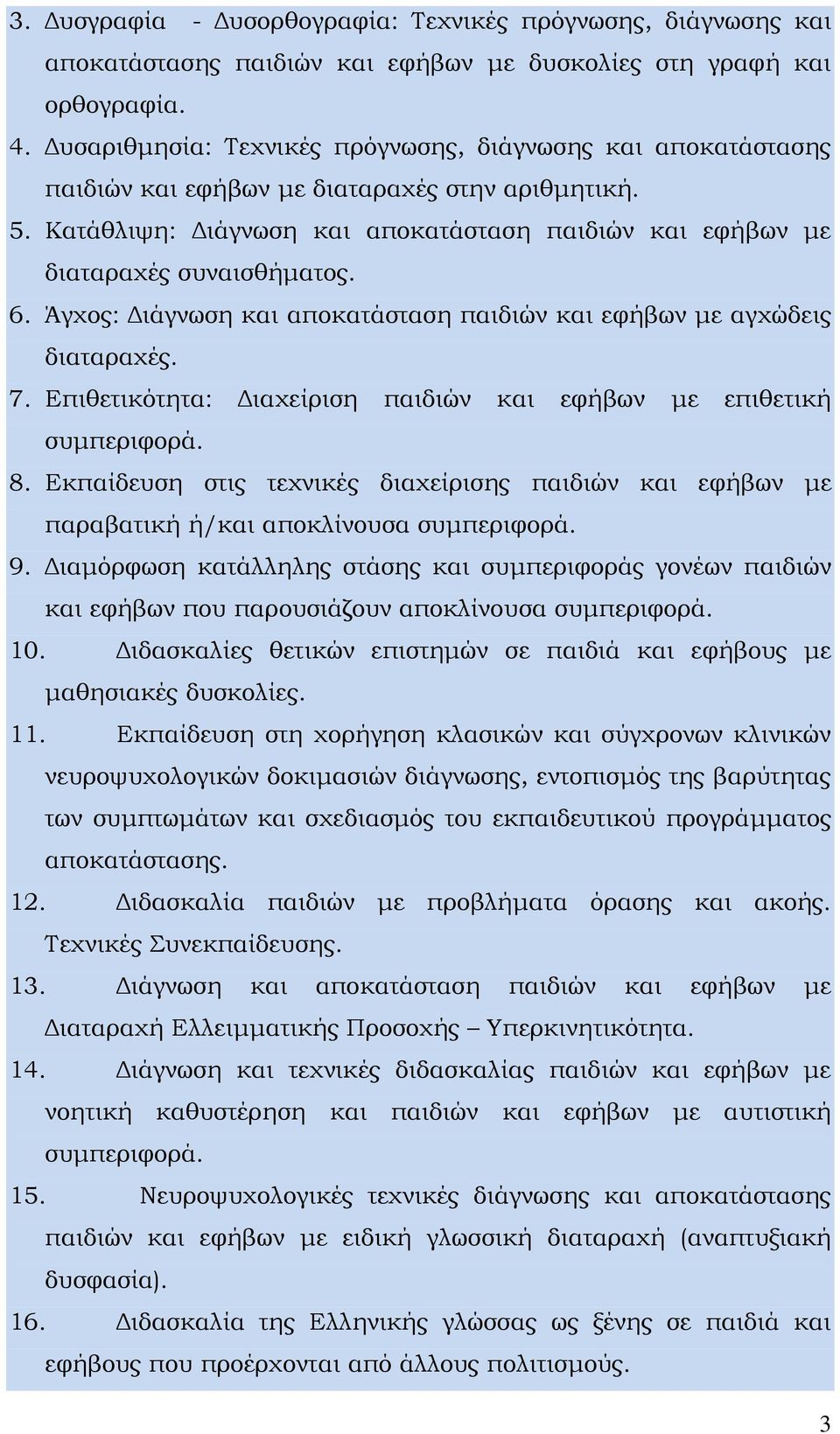 3. Δυσγραφία - Δυσορθογραφία: Τεχνικές πρόγνωσης, διάγνωσης και αποκατάστασης παιδιών και εφήβων με δυσκολίες στη γραφή και ορθογραφία.

4. Δυσαριθμησία: Τεχνικές πρόγνωσης, διάγνωσης και αποκατάστασης παιδιών και εφήβων με διαταραχές στην αριθμητική.

5. Κατάθλιψη: Διάγνωση και αποκατάσταση παιδιών και εφήβων με διαταραχές συναισθήματος.

6. Άγχος: Διάγνωση και αποκατάσταση παιδιών και εφήβων με αγχώδεις διαταραχές.

7. Επιθετικότητα: Διαχείριση παιδιών και εφήβων με επιθετική συμπεριφορά.

8. Εκπαίδευση στις τεχνικές διαχείρισης παιδιών και εφήβων με παραβατική ή/και αποκλίνουσα συμπεριφορά.

9. Διαμόρφωση κατάλληλης στάσης και συμπεριφοράς γονέων παιδιών και εφήβων που παρουσιάζουν αποκλίνουσα συμπεριφορά.

10. Διδασκαλίες θετικών επιστημών σε παιδιά και εφήβους με μαθησιακές δυσκολίες.

11. Εκπαίδευση στη χορήγηση κλασικών και σύγχρονων κλινικών νευροψυχολογικών δοκιμασιών διάγνωσης, εντοπισμός της βαρύτητας των συμπτωμάτων και σχεδιασμός του εκπαιδευτικού προγράμματος αποκατάστασης.

12. Διδασκαλία παιδιών με προβλήματα όρασης και ακοής. Τεχνικές Συνεκπαίδευσης.

13. Διάγνωση και αποκατάσταση παιδιών και εφήβων με Διαταραχή Ελλειμματικής Προσοχής – Υπερκινητικότητα.

14. Διάγνωση και τεχνικές διδασκαλίας παιδιών και εφήβων με νοητική καθυστέρηση και παιδιών και εφήβων με αυτιστική συμπεριφορά.

15. Νευροψυχολογικές τεχνικές διάγνωσης και αποκατάστασης παιδιών και εφήβων με ειδική γλωσσική διαταραχή (αναπτυξιακή δυσφασία).

16. Διδασκαλία της Ελληνικής γλώσσας ως ξένης σε παιδιά και εφήβους που προέρχονται από άλλους πολιτισμούς.

3